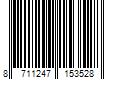 8 711247 153528